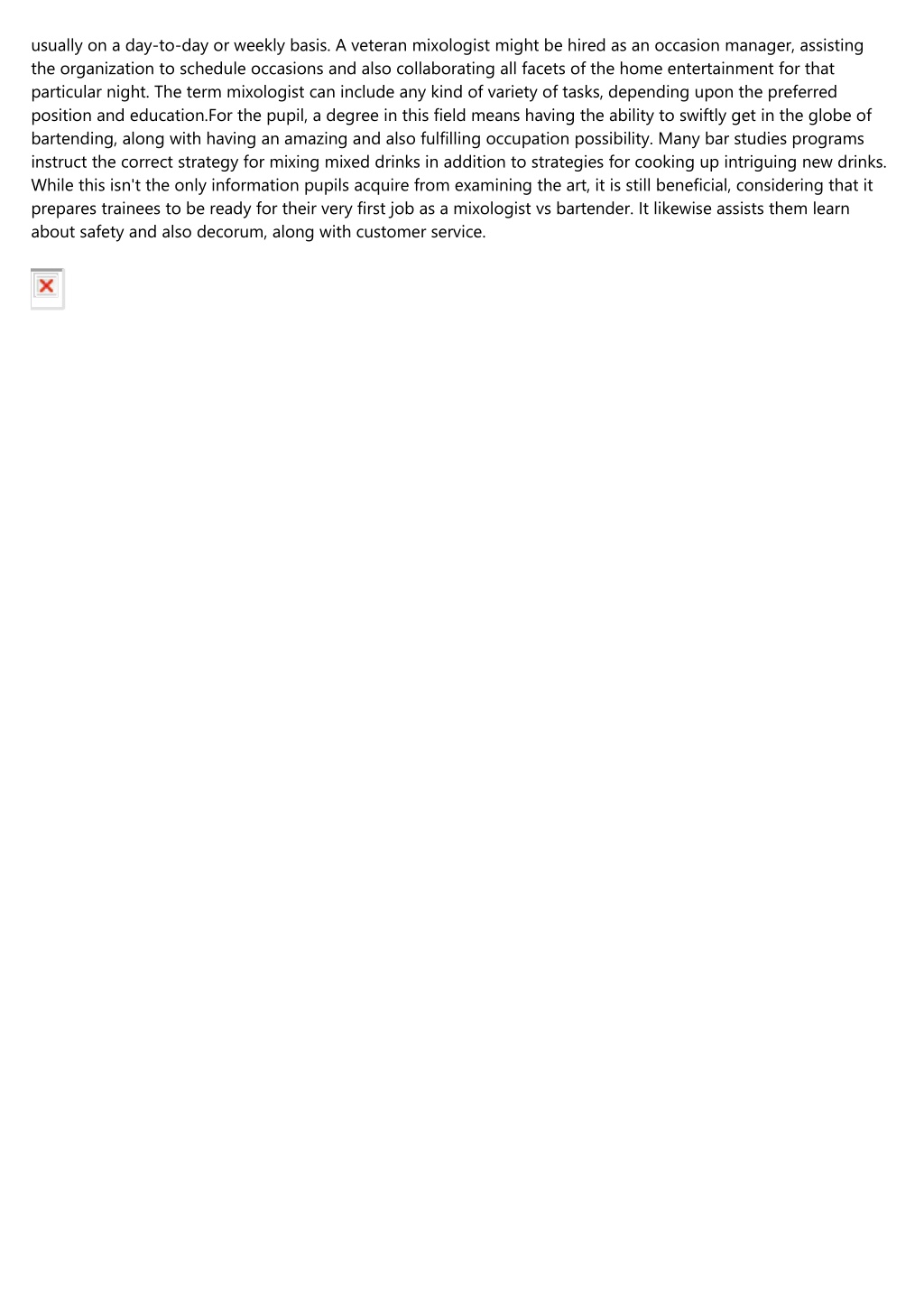 usually on a day-to-day or weekly basis. A veteran mixologist might be hired as an occasion manager, assisting the organization to schedule occasions and also collaborating all facets of the home entertainment for that particular night. The term mixologist can include any kind of variety of tasks, depending upon the preferred position and education.For the pupil, a degree in this field means having the ability to swiftly get in the globe of bartending, along with having an amazing and also fulfilling occupation possibility. Many bar studies programs instruct the correct strategy for mixing mixed drinks in addition to strategies for cooking up intriguing new drinks. While this isn't the only information pupils acquire from examining the art, it is still beneficial, considering that it prepares trainees to be ready for their very first job as a mixologist vs bartender. It likewise assists them learn about safety and also decorum, along with customer service.